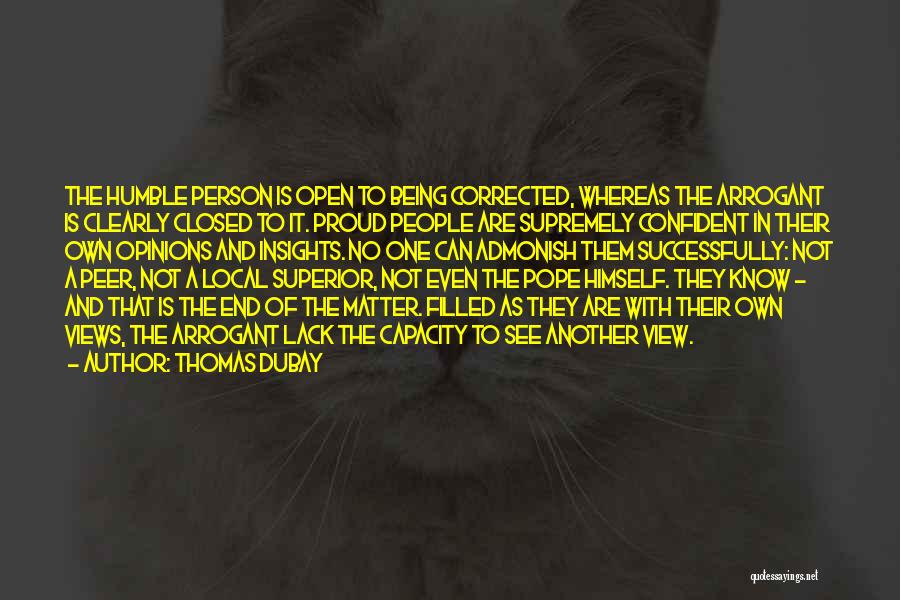 THE HUMBLE PERSON IS OPEN TO BEING CORRECTED, WHEREAS THE ARROGANT IS CLEARLY CLOSED TO IT. PROUD PEOPLE ARE SUPREMELY CONFIDENT IN THEIR OWN OPINIONS AND INSIGHTS. NO ONE CAN ADMONISH THEM SUCCESSFULLY: NOT A PEER, NOT A LOCAL SUPERIOR, NOT EVEN THE POPE HIMSELF. THEY KNOW - AND THAT IS THE END OF THE MATTER. FILLED AS THEY ARE WITH THEIR OWN VIEWS, THE ARROGANT LACK THE CAPACITY TO SEE ANOTHER VIEW.
- AUTHOR: THOMAS DUBAY

quotessayings.net